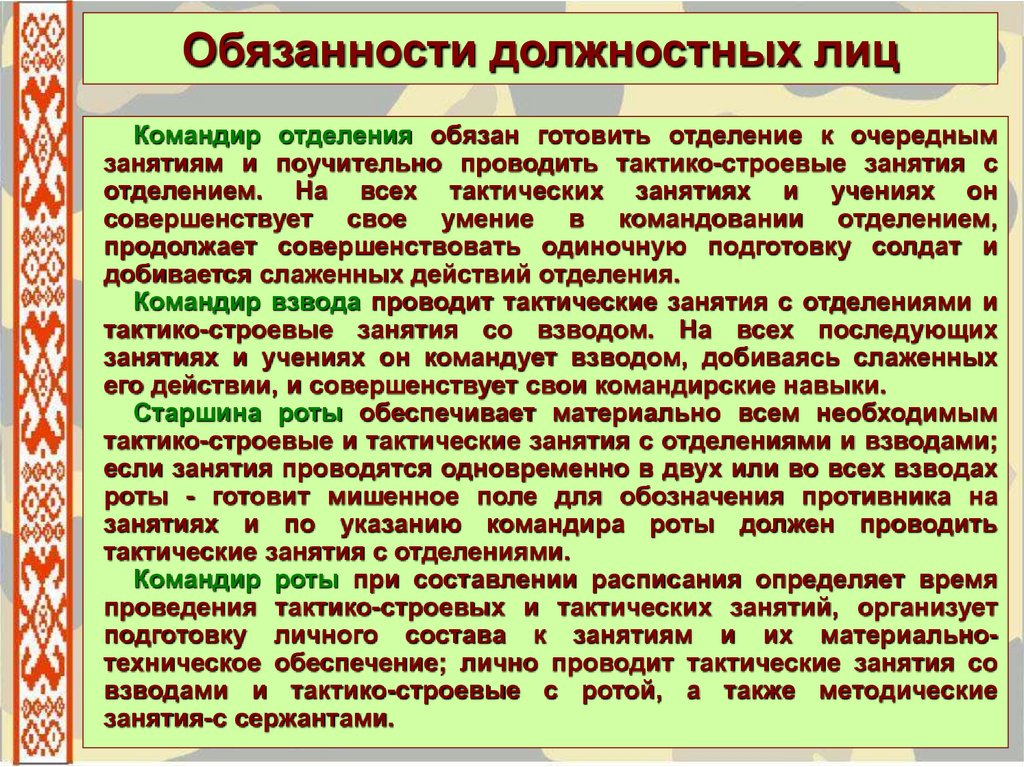 Обязанности должностных лиц

Командир отделения обязан готовить отделение к очередным занятиям и поучительно проводить тактико-строевые занятия с отделением. На всех тактических занятиях и учениях он совершенствует свое умение в командовании отделением, продолжает совершенствовать одиночную подготовку солдат и добивается слаженных действий отделения.

Командир взвода проводит тактические занятия с отделениями и тактико-строевые занятия со взводом. На всех последующих занятиях и учениях он командует взводом, добиваясь слаженных его действии, и совершенствует свои командирские навыки.

Старшина роты обеспечивает материально всем необходимым тактико-строевые и тактические занятия с отделениями и взводами; если занятия проводятся одновременно в двух или во всех взводах роты - готовит мишенное поле для обозначения противника на занятиях и по указанию командира роты должен проводить тактические занятия с отделениями.

Командир роты при составлении расписания определяет время проведения тактико-строевых и тактических занятий, организует подготовку личного состава к занятиям и их материально-техническое обеспечение; лично проводит тактические занятия со взводами и тактико-строевые с ротой, а также методические занятия-с сержантами.